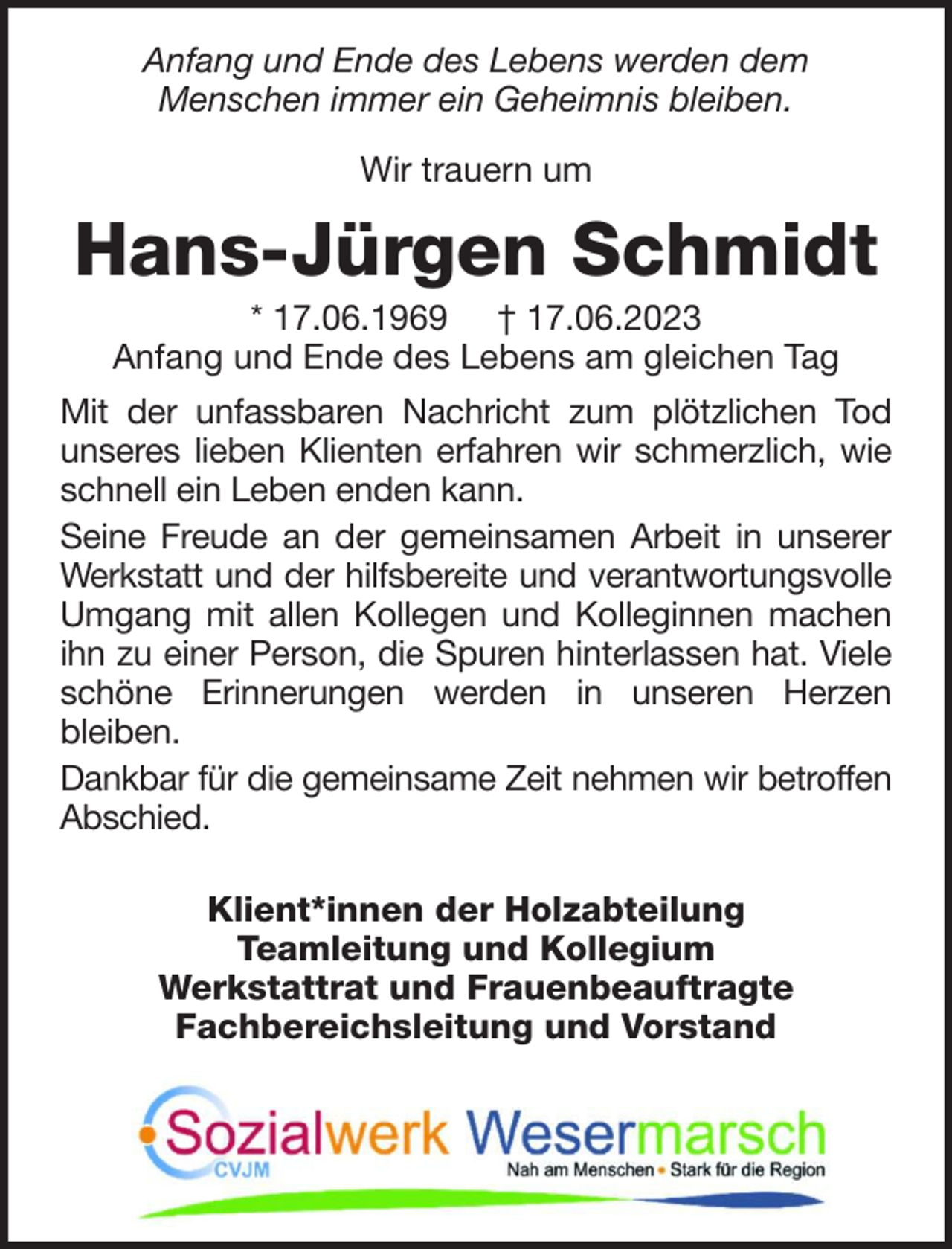 Anfang und Ende des Lebens werden dem Menschen immer ein Geheimnis bleiben.

Wir trauern um

Hans-Jürgen Schmidt

* 17.06.1969 † 17.06.2023
Anfang und Ende des Lebens am gleichen Tag

Mit der unfassbaren Nachricht zum plötzlichen Tod unseres lieben Klienten erfahren wir schmerzlich, wie schnell ein Leben enden kann.

Seine Freude an der gemeinsamen Arbeit in unserer Werkstatt und der hilfsbereite und verantwortungsvolle Umgang mit allen Kollegen und Kolleginnen machen ihn zu einer Person, die Spuren hinterlassen hat. Viele schöne Erinnerungen werden in unseren Herzen bleiben.

Dankbar für die gemeinsame Zeit nehmen wir betroffen Abschied.

Klient*innen der Holzabteilung
Teamleitung und Kollegium
Werkstattrat und Frauenbeauftragte
Fachbereichsleitung und Vorstand

Sozialwerk Wesermarsch
CVJM
Nah am Menschen • Stark für die Region